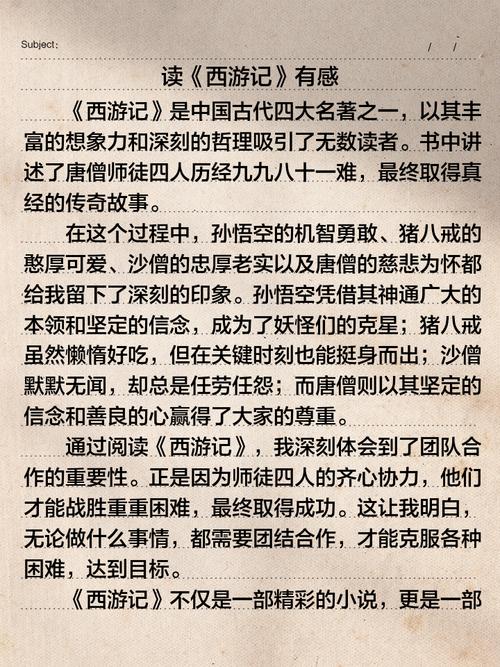 Subject:                                                     /    /

读《西游记》有感

《西游记》是中国古代四大名著之一，以其丰富的想象力和深刻的哲理吸引了无数读者。书中讲述了唐僧师徒四人历经九九八十一难，最终取得真经的传奇故事。

在这个过程中，孙悟空的机智勇敢、猪八戒的憨厚可爱、沙僧的忠厚老实以及唐僧的慈悲为怀都给我留下了深刻的印象。孙悟空凭借其神通广大的本领和坚定的信念，成为了妖怪们的克星；猪八戒虽然懒惰好吃，但在关键时刻也能挺身而出；沙僧默默无闻，却总是任劳任怨；而唐僧则以其坚定的信念和善良的心赢得了大家的尊重。

通过阅读《西游记》，我深刻体会到了团队合作的重要性。正是因为师徒四人的齐心协力，他们才能战胜重重困难，最终取得成功。这让我明白，无论做什么事情，都需要团结合作，才能克服各种困难，达到目标。

《西游记》不仅是一部精彩的小说，更是一部